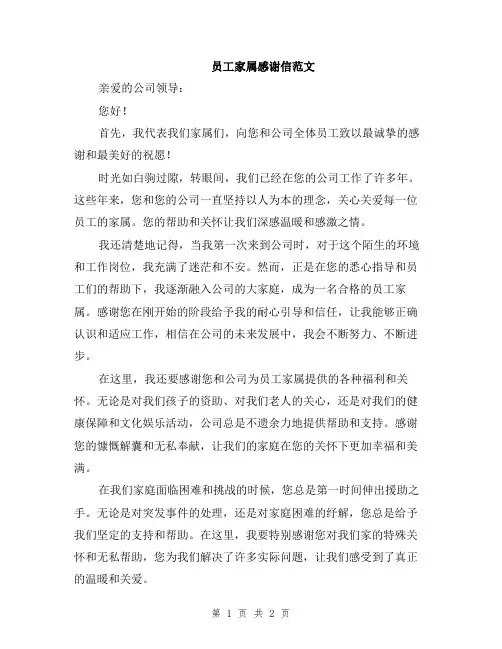 员工家属感谢信范文

亲爱的公司领导：

您好！

首先，我代表我们家属们，向您和公司全体员工致以最诚挚的感谢和最美好的祝愿！

时光如白驹过隙，转眼间，我们已经在您的公司工作了许多年。这些年来，您和您的公司一直坚持以人为本的理念，关心关爱每一位员工的家属。您的帮助和关怀让我们深感温暖和感激之情。

我还清楚地记得，当我第一次来到公司时，对于这个陌生的环境和工作岗位，我充满了迷茫和不安。然而，正是在您的悉心指导和员工们的帮助下，我逐渐融入公司的大家庭，成为一名合格的员工家属。感谢您在刚开始的阶段给予我的耐心引导和信任，让我能够正确认识和适应工作，相信在公司的未来发展中，我会不断努力、不断进步。

在这里，我还要感谢您和公司为员工家属提供的各种福利和关怀。无论是对我们孩子的资助、对我们老人的关心，还是对我们的健康保障和文化娱乐活动，公司总是不遗余力地提供帮助和支持。感谢您的慷慨解囊和无私奉献，让我们的家庭在您的关怀下更加幸福和美满。

在我们家庭面临困难和挑战的时候，您总是第一时间伸出援助之手。无论是对突发事件的处理，还是对家庭困难的纾解，您总是给予我们坚定的支持和帮助。在这里，我要特别感谢您对我们家的特殊关怀和无私帮助，您为我们解决了许多实际问题，让我们感受到了真正的温暖和关爱。

第 1 页 共 2 页